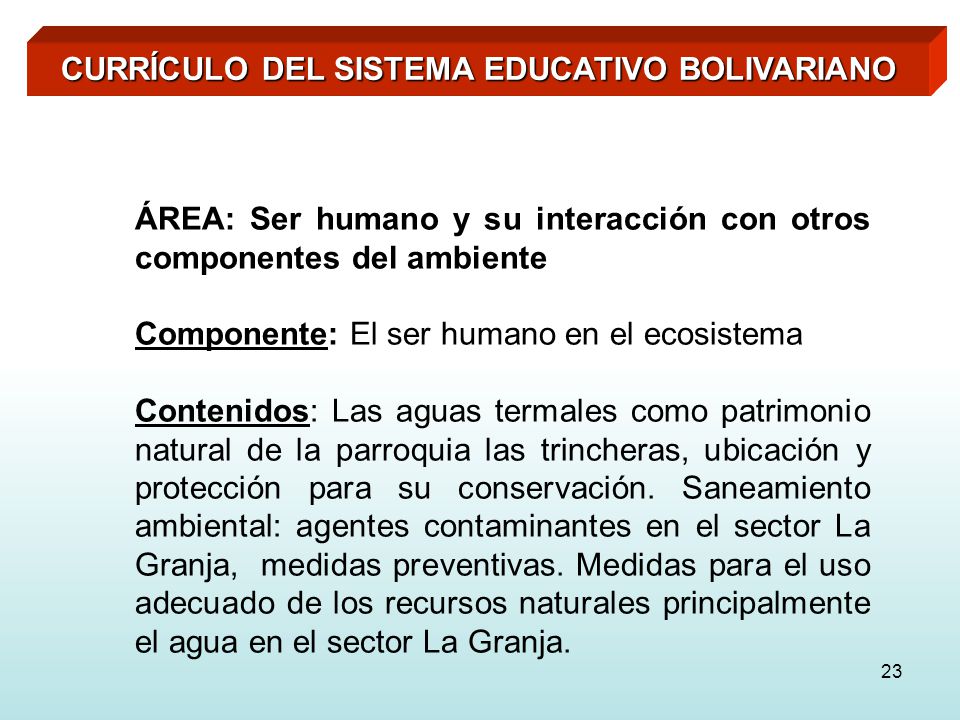 CURRÍCULO DEL SISTEMA EDUCATIVO BOLIVARIANO

ÁREA: Ser humano y su interacción con otros componentes del ambiente

Componente: El ser humano en el ecosistema

Contenidos: Las aguas termales como patrimonio natural de la parroquia las trincheras, ubicación y protección para su conservación. Saneamiento ambiental: agentes contaminantes en el sector La Granja, medidas preventivas. Medidas para el uso adecuado de los recursos naturales principalmente el agua en el sector La Granja.

23